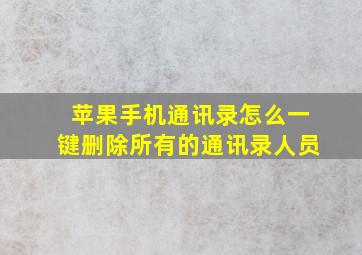 苹果手机通讯录怎么一键删除所有的通讯录人员